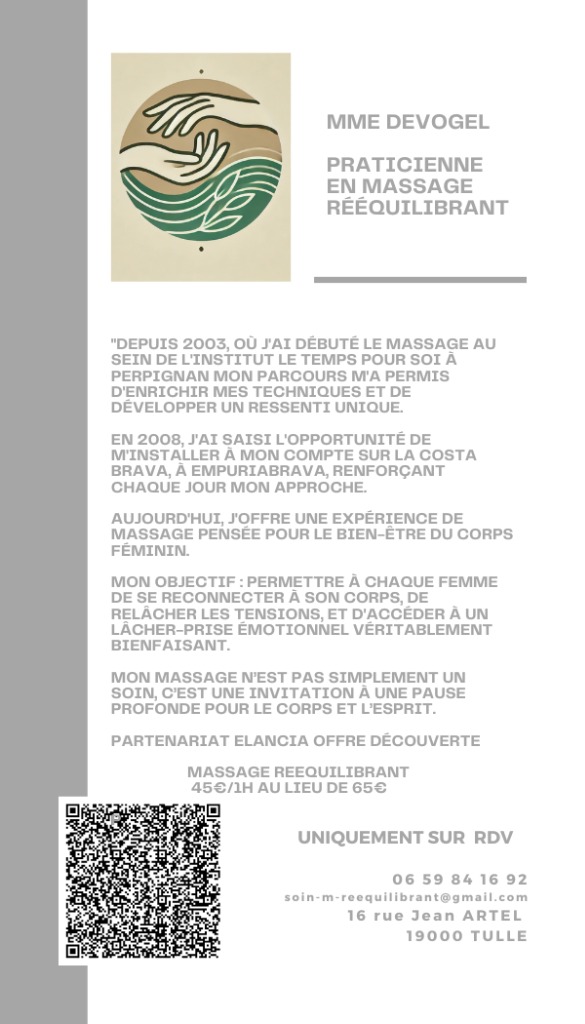 MME DEVOGEL

PRATICIENNE EN MASSAGE RÉÉQUILIBRANT

"DEPUIS 2003, OÙ J'AI DÉBUTÉ LE MASSAGE AU SEIN DE L'INSTITUT LE TEMPS POUR SOI À PERPIGNAN MON PARCOURS M'A PERMIS D'ENRICHIR MES TECHNIQUES ET DE DÉVELOPPER UN RESSENTI UNIQUE.

EN 2008, J'AI SAISI L'OPPORTUNITÉ DE M'INSTALLER À MON COMPTE SUR LA COSTA BRAVA, À EMPURIABRAVA, RENFORÇANT CHAQUE JOUR MON APPROCHE.

AUJOURD'HUI, J'OFFRE UNE EXPÉRIENCE DE MASSAGE PENSÉE POUR LE BIEN-ÊTRE DU CORPS FÉMININ.

MON OBJECTIF : PERMETTRE À CHAQUE FEMME DE SE RECONNECTER À SON CORPS, DE RELÂCHER LES TENSIONS, ET D'ACCÉDER À UN LÂCHER-PRISE ÉMOTIONNEL VÉRITABLEMENT BIENFAISANT.

MON MASSAGE N'EST PAS SIMPLEMENT UN SOIN, C'EST UNE INVITATION À UNE PAUSE PROFONDE POUR LE CORPS ET L'ESPRIT.

PARTENARIAT ELANCIA OFFRE DÉCOUVERTE

MASSAGE REEQUILIBRANT
45€/1H AU LIEU DE 65€

UNIQUEMENT SUR RDV

06 59 84 16 92
soin-m-reequilibrant@gmail.com
16 rue Jean ARTEL
19000 TULLE